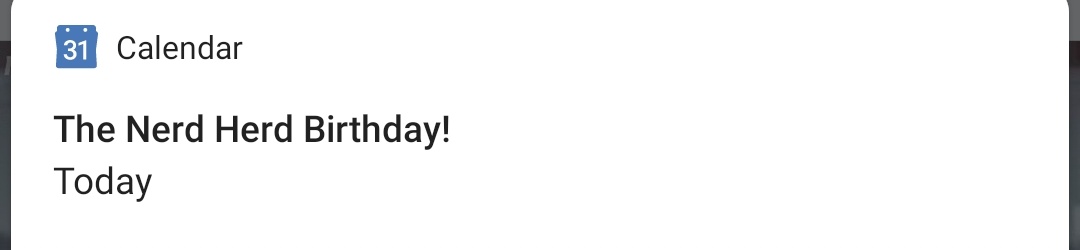 31 Calendar

The Nerd Herd Birthday!
Today